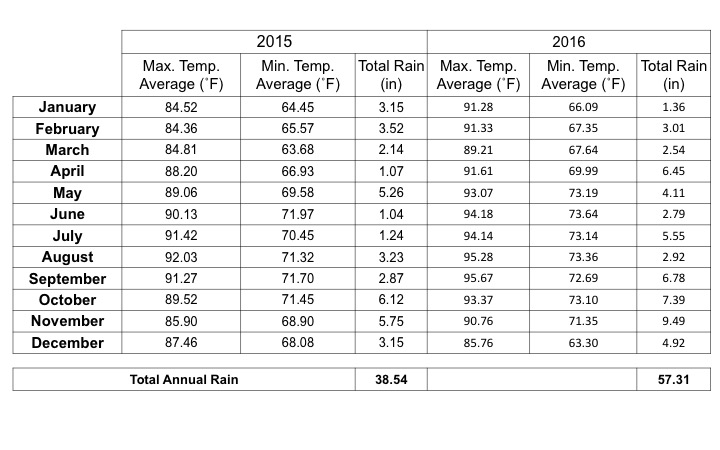 | | 2015 | | | 2016 | | |
|---|---|---|---|---|---|---|
| | Max. Temp. Average (˚F) | Min. Temp. Average (˚F) | Total Rain (in) | Max. Temp. Average (˚F) | Min. Temp. Average (˚F) | Total Rain (in) |
| January | 84.52 | 64.45 | 3.15 | 91.28 | 66.09 | 1.36 |
| February | 84.36 | 65.57 | 3.52 | 91.33 | 67.35 | 3.01 |
| March | 84.81 | 63.68 | 2.14 | 89.21 | 67.64 | 2.54 |
| April | 88.20 | 66.93 | 1.07 | 91.61 | 69.99 | 6.45 |
| May | 89.06 | 69.58 | 5.26 | 93.07 | 73.19 | 4.11 |
| June | 90.13 | 71.97 | 1.04 | 94.18 | 73.64 | 2.79 |
| July | 91.42 | 70.45 | 1.24 | 94.14 | 73.14 | 5.55 |
| August | 92.03 | 71.32 | 3.23 | 95.28 | 73.36 | 2.92 |
| September | 91.27 | 71.70 | 2.87 | 95.67 | 72.69 | 6.78 |
| October | 89.52 | 71.45 | 6.12 | 93.37 | 73.10 | 7.39 |
| November | 85.90 | 68.90 | 5.75 | 90.76 | 71.35 | 9.49 |
| December | 87.46 | 68.08 | 3.15 | 85.76 | 63.30 | 4.92 |

| Total Annual Rain | 38.54 | | 57.31 |
|---|---|---|---|